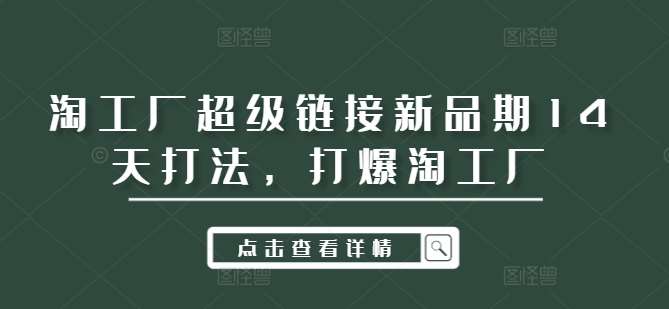 图怪兽 图怪兽

淘工厂超级链接新品期14天打法，打爆淘工厂

点击查看详情

图怪兽 图怪兽